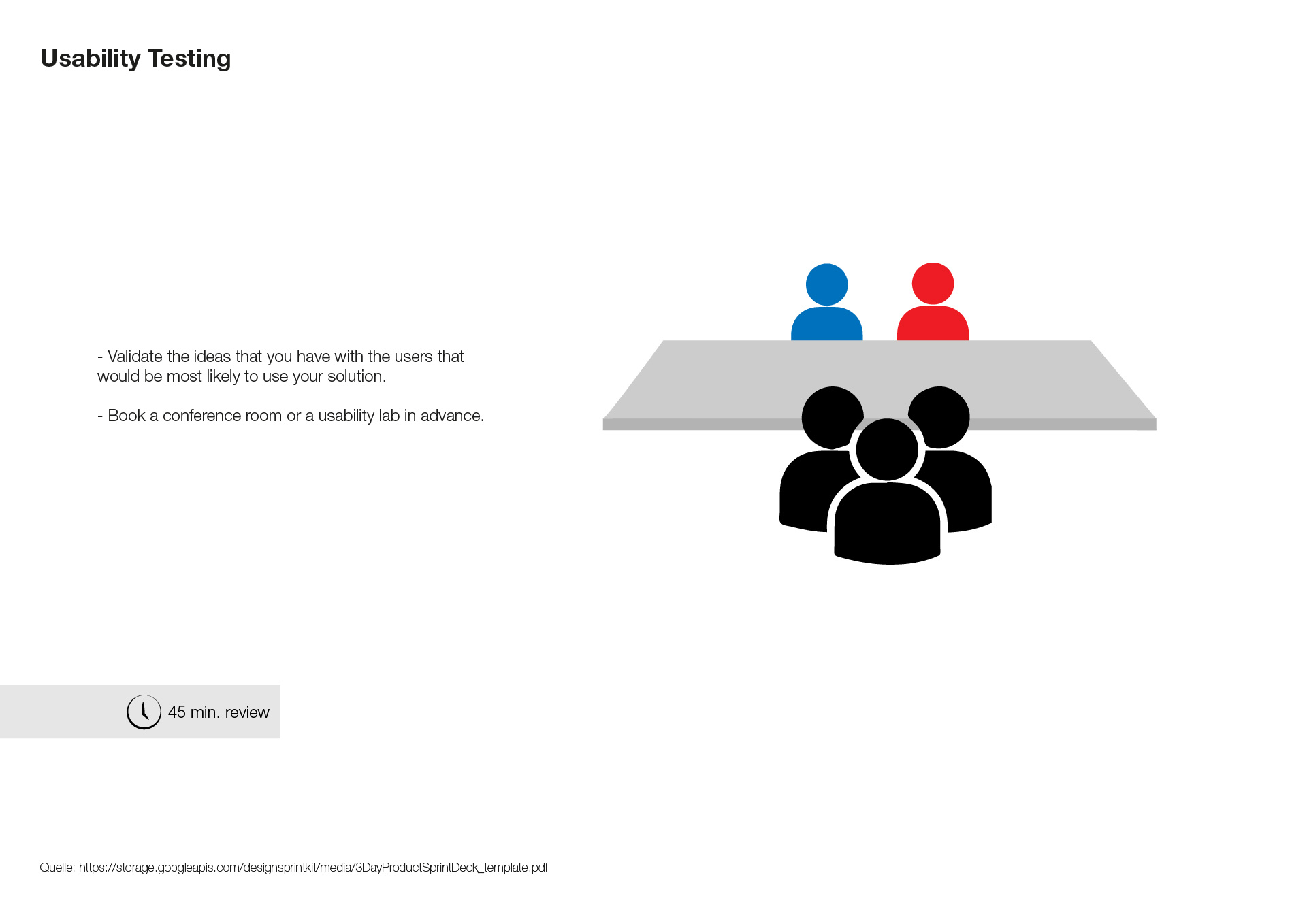 Usability Testing

- Validate the ideas that you have with the users that would be most likely to use your solution.

- Book a conference room or a usability lab in advance.

45 min. review

Quelle: https://storage.googleapis.com/designsprintkit/media/3DayProductSprintDeck_template.pdf